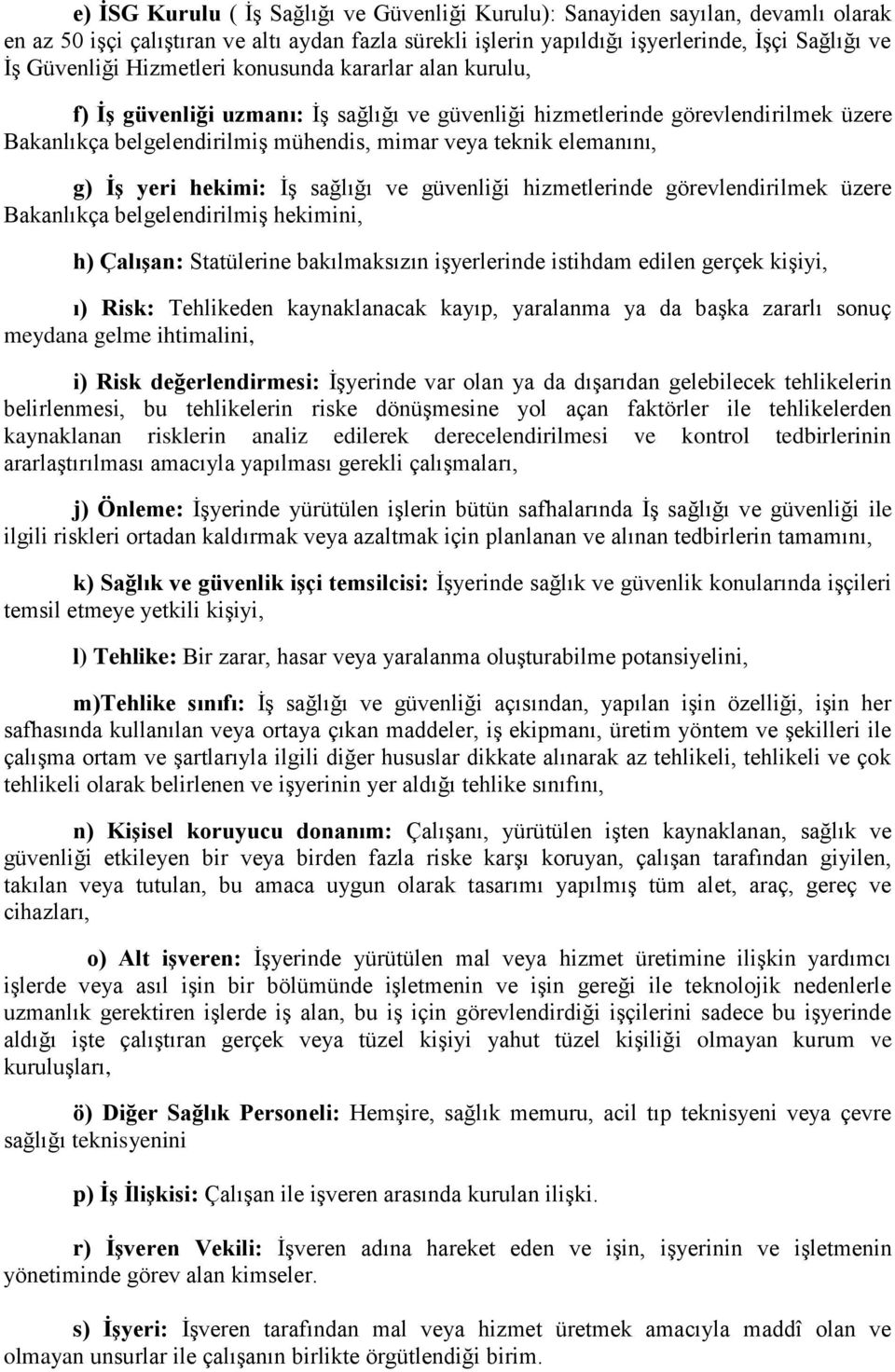 e) İSG Kurulu ( İş Sağlığı ve Güvenliği Kurulu): Sanayiden sayılan, devamlı olarak en az 50 işçi çalıştıran ve altı aydan fazla sürekli işlerin yapıldığı işyerlerinde, İşçi Sağlığı ve İş Güvenliği Hizmetleri konusunda kararlar alan kurulu,

f) İş güvenliği uzmanı: İş sağlığı ve güvenliği hizmetlerinde görevlendirilmek üzere Bakanlıkça belgelendirilmiş mühendis, mimar veya teknik elemanını,

g) İş yeri hekimi: İş sağlığı ve güvenliği hizmetlerinde görevlendirilmek üzere Bakanlıkça belgelendirilmiş hekimini,

h) Çalışan: Statülerine bakılmaksızın işyerlerinde istihdam edilen gerçek kişiyi,

ı) Risk: Tehlikeden kaynaklanacak kayıp, yaralanma ya da başka zararlı sonuç meydana gelme ihtimalini,

i) Risk değerlendirmesi: İşyerinde var olan ya da dışarıdan gelebilecek tehlikelerin belirlenmesi, bu tehlikelerin riske dönüşmesine yol açan faktörler ile tehlikelerden kaynaklanan risklerin analiz edilerek derecelendirilmesi ve kontrol tedbirlerinin ararlaştırılması amacıyla yapılması gerekli çalışmaları,

j) Önleme: İşyerinde yürütülen işlerin bütün safhalarında İş sağlığı ve güvenliği ile ilgili riskleri ortadan kaldırmak veya azaltmak için planlanan ve alınan tedbirlerin tamamını,

k) Sağlık ve güvenlik işçi temsilcisi: İşyerinde sağlık ve güvenlik konularında işçileri temsil etmeye yetkili kişiyi,

l) Tehlike: Bir zarar, hasar veya yaralanma oluşturabilme potansiyelini,

m)Tehlike sınıfı: İş sağlığı ve güvenliği açısından, yapılan işin özelliği, işin her safhasında kullanılan veya ortaya çıkan maddeler, iş ekipmanı, üretim yöntem ve şekilleri ile çalışma ortam ve şartlarıyla ilgili diğer hususlar dikkate alınarak az tehlikeli, tehlikeli ve çok tehlikeli olarak belirlenen ve işyerinin yer aldığı tehlike sınıfını,

n) Kişisel koruyucu donanım: Çalışanı, yürütülen işten kaynaklanan, sağlık ve güvenliği etkileyen bir veya birden fazla riske karşı koruyan, çalışan tarafından giyilen, takılan veya tutulan, bu amaca uygun olarak tasarımı yapılmış tüm alet, araç, gereç ve cihazları,

o) Alt işveren: İşyerinde yürütülen mal veya hizmet üretimine ilişkin yardımcı işlerde veya asıl işin bir bölümünde işletmenin ve işin gereği ile teknolojik nedenlerle uzmanlık gerektiren işlerde iş alan, bu iş için görevlendirdiği işçilerini sadece bu işyerinde aldığı işte çalıştıran gerçek veya tüzel kişiyi yahut tüzel kişiliği olmayan kurum ve kuruluşları,

ö) Diğer Sağlık Personeli: Hemşire, sağlık memuru, acil tıp teknisyeni veya çevre sağlığı teknisyenini

p) İş İlişkisi: Çalışan ile işveren arasında kurulan ilişki.

r) İşveren Vekili: İşveren adına hareket eden ve işin, işyerinin ve işletmenin yönetiminde görev alan kimseler.

s) İşyeri: İşveren tarafından mal veya hizmet üretmek amacıyla maddî olan ve olmayan unsurlar ile çalışanın birlikte örgütlendiği birim.